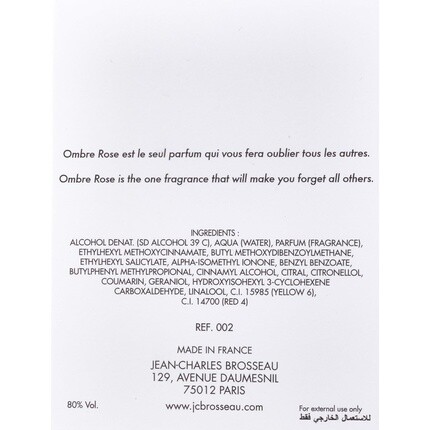 Ombre Rose est le seul parfum qui vous fera oublier tous les autres.

Ombre Rose is the one fragrance that will make you forget all others.

INGREDIENTS :
ALCOHOL DENAT. (SD ALCOHOL 39 C), AQUA (WATER), PARFUM (FRAGRANCE), ETHYLHEXYL METHOXYCINNAMATE, BUTYL METHOXYDIBENZOYLMETHANE, ETHYLHEXYL SALICYLATE, ALPHA-ISOMETHYL IONONE, BENZYL BENZOATE, BUTYLPHENYL METHYLPROPIONAL, CINNAMYL ALCOHOL, CITRAL, CITRONELLOL, COUMARIN, GERANIOL, HYDROXYISOHEXYL 3-CYCLOHEXENE CARBOXALDEHYDE, LINALOOL, C.I. 15985 (YELLOW 6), C.I. 14700 (RED 4)

REF. 002

MADE IN FRANCE

JEAN-CHARLES BROSSEAU
129, AVENUE DAUMESNIL
75012 PARIS

80% Vol.

www.jcbrosseau.com

For external use only
للاستعمال الخارجي فقط